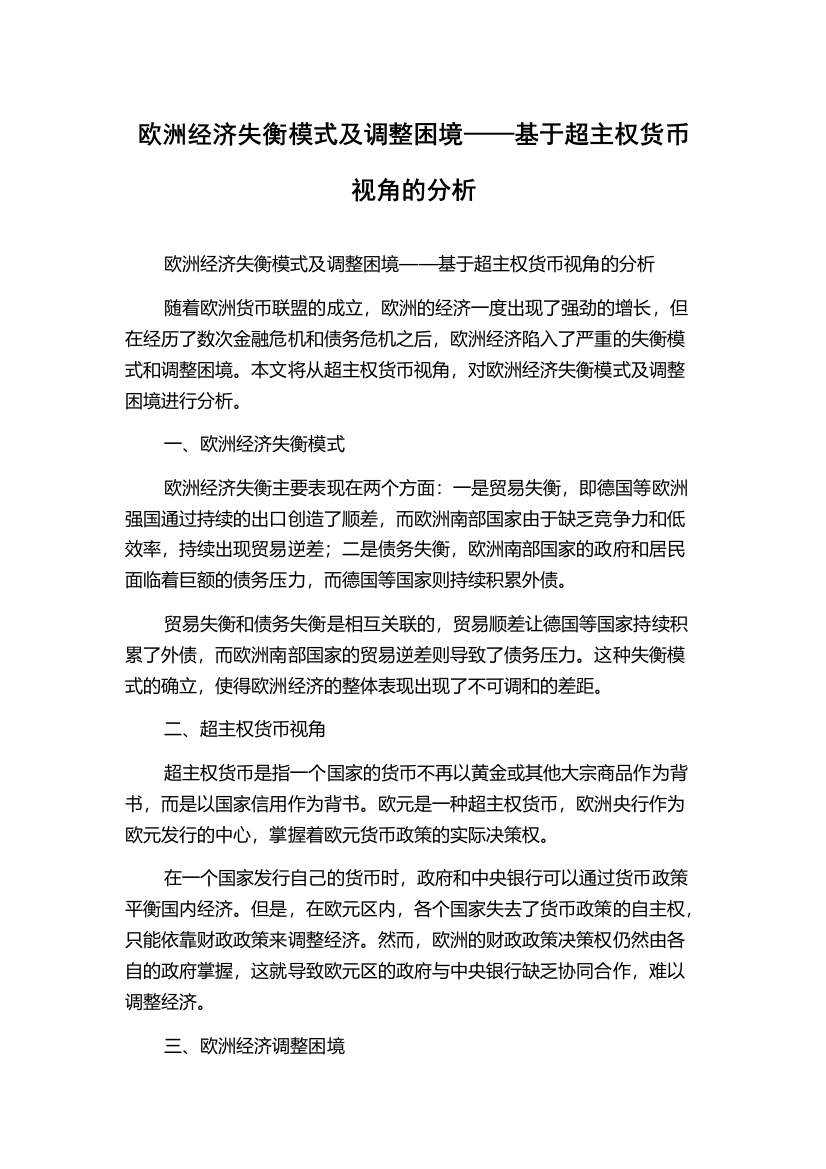 欧洲经济失衡模式及调整困境——基于超主权货币视角的分析

欧洲经济失衡模式及调整困境——基于超主权货币视角的分析

随着欧洲货币联盟的成立，欧洲的经济一度出现了强劲的增长，但在经历了数次金融危机和债务危机之后，欧洲经济陷入了严重的失衡模式和调整困境。本文将从超主权货币视角，对欧洲经济失衡模式及调整困境进行分析。

一、欧洲经济失衡模式

欧洲经济失衡主要表现在两个方面：一是贸易失衡，即德国等欧洲强国通过持续的出口创造了顺差，而欧洲南部国家由于缺乏竞争力和低效率，持续出现贸易逆差；二是债务失衡，欧洲南部国家的政府和居民面临着巨额的债务压力，而德国等国家则持续积累外债。

贸易失衡和债务失衡是相互关联的，贸易顺差让德国等国家持续积累了外债，而欧洲南部国家的贸易逆差则导致了债务压力。这种失衡模式的确立，使得欧洲经济的整体表现出现了不可调和的差距。

二、超主权货币视角

超主权货币是指一个国家的货币不再以黄金或其他大宗商品作为背书，而是以国家信用作为背书。欧元是一种超主权货币，欧洲央行作为欧元发行的中心，掌握着欧元货币政策的实际决策权。

在一个国家发行自己的货币时，政府和中央银行可以通过货币政策平衡国内经济。但是，在欧元区内，各个国家失去了货币政策的自主权，只能依靠财政政策来调整经济。然而，欧洲的财政政策决策权仍然由各自的政府掌握，这就导致欧元区的政府与中央银行缺乏协同合作，难以调整经济。

三、欧洲经济调整困境